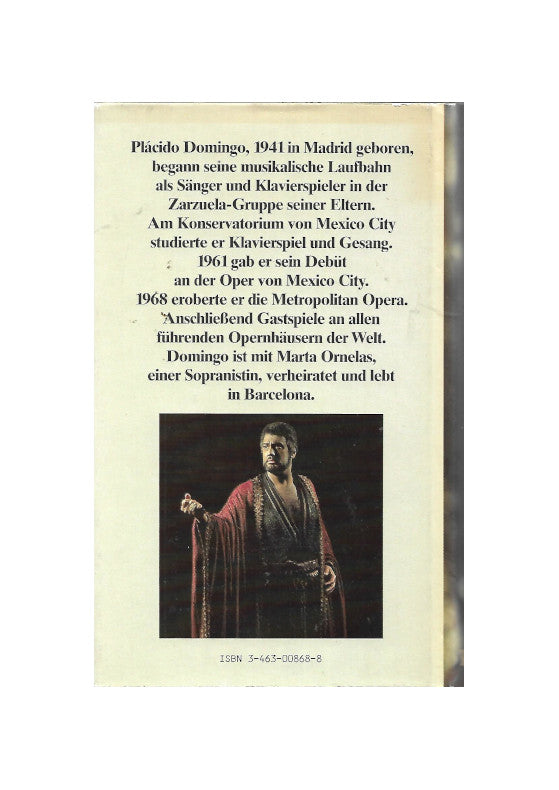 Plácido Domingo, 1941 in Madrid geboren, begann seine musikalische Laufbahn als Sänger und Klavierspieler in der Zarzuela-Gruppe seiner Eltern. Am Konservatorium von Mexico City studierte er Klavierspiel und Gesang. 1961 gab er sein Debüt an der Oper von Mexico City. 1968 eroberte er die Metropolitan Opera. Anschließend Gastspiele an allen führenden Opernhäusern der Welt. Domingo ist mit Marta Ornelas, einer Sopranistin, verheiratet und lebt in Barcelona.

ISBN 3-463-00868-8